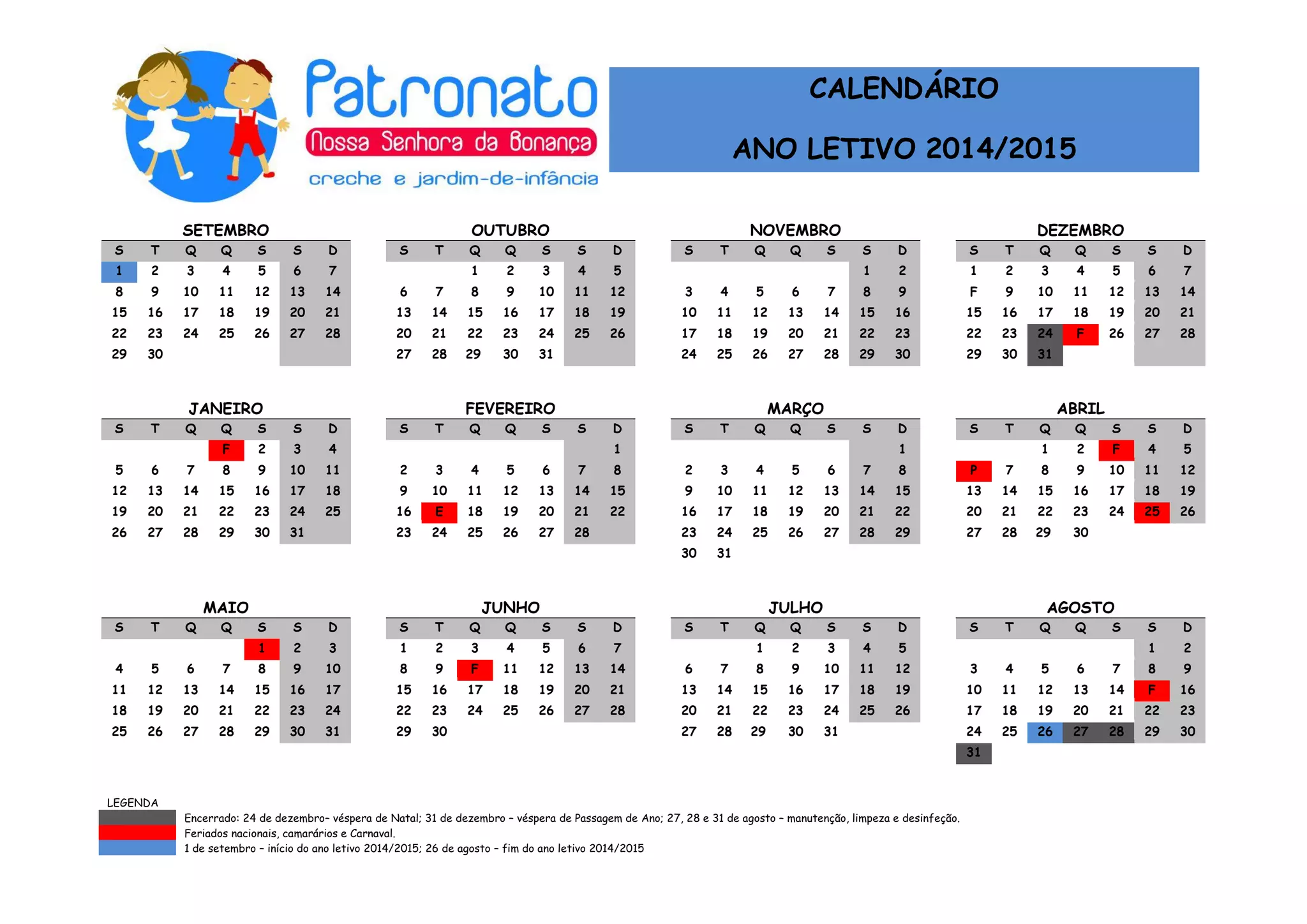 Patronato
Nossa Senhora da Bonança
creche e jardim-de-infância

CALENDÁRIO

ANO LETIVO 2014/2015

SETEMBRO

| S | T | Q | Q | S | S | D |
|---|---|---|---|---|---|---|
| 1 | 2 | 3 | 4 | 5 | 6 | 7 |
| 8 | 9 | 10 | 11 | 12 | 13 | 14 |
| 15 | 16 | 17 | 18 | 19 | 20 | 21 |
| 22 | 23 | 24 | 25 | 26 | 27 | 28 |
| 29 | 30 | | | | | |

OUTUBRO

| S | T | Q | Q | S | S | D |
|---|---|---|---|---|---|---|
| | | 1 | 2 | 3 | 4 | 5 |
| 6 | 7 | 8 | 9 | 10 | 11 | 12 |
| 13 | 14 | 15 | 16 | 17 | 18 | 19 |
| 20 | 21 | 22 | 23 | 24 | 25 | 26 |
| 27 | 28 | 29 | 30 | 31 | | |

NOVEMBRO

| S | T | Q | Q | S | S | D |
|---|---|---|---|---|---|---|
| | | | | | 1 | 2 |
| 3 | 4 | 5 | 6 | 7 | 8 | 9 |
| 10 | 11 | 12 | 13 | 14 | 15 | 16 |
| 17 | 18 | 19 | 20 | 21 | 22 | 23 |
| 24 | 25 | 26 | 27 | 28 | 29 | 30 |

DEZEMBRO

| S | T | Q | Q | S | S | D |
|---|---|---|---|---|---|---|
| 1 | 2 | 3 | 4 | 5 | 6 | 7 |
| F | 9 | 10 | 11 | 12 | 13 | 14 |
| 15 | 16 | 17 | 18 | 19 | 20 | 21 |
| 22 | 23 | 24 | F | 26 | 27 | 28 |
| 29 | 30 | 31 | | | | |

JANEIRO

| S | T | Q | Q | S | S | D |
|---|---|---|---|---|---|---|
| | | | F | 2 | 3 | 4 |
| 5 | 6 | 7 | 8 | 9 | 10 | 11 |
| 12 | 13 | 14 | 15 | 16 | 17 | 18 |
| 19 | 20 | 21 | 22 | 23 | 24 | 25 |
| 26 | 27 | 28 | 29 | 30 | 31 | |

FEVEREIRO

| S | T | Q | Q | S | S | D |
|---|---|---|---|---|---|---|
| | | | | | | 1 |
| 2 | 3 | 4 | 5 | 6 | 7 | 8 |
| 9 | 10 | 11 | 12 | 13 | 14 | 15 |
| 16 | E | 18 | 19 | 20 | 21 | 22 |
| 23 | 24 | 25 | 26 | 27 | 28 | |

MARÇO

| S | T | Q | Q | S | S | D |
|---|---|---|---|---|---|---|
| | | | | | | 1 |
| 2 | 3 | 4 | 5 | 6 | 7 | 8 |
| 9 | 10 | 11 | 12 | 13 | 14 | 15 |
| 16 | 17 | 18 | 19 | 20 | 21 | 22 |
| 23 | 24 | 25 | 26 | 27 | 28 | 29 |
| 30 | 31 | | | | | |

ABRIL

| S | T | Q | Q | S | S | D |
|---|---|---|---|---|---|---|
| | | 1 | 2 | F | 4 | 5 |
| P | 7 | 8 | 9 | 10 | 11 | 12 |
| 13 | 14 | 15 | 16 | 17 | 18 | 19 |
| 20 | 21 | 22 | 23 | 24 | 25 | 26 |
| 27 | 28 | 29 | 30 | | | |

MAIO

| S | T | Q | Q | S | S | D |
|---|---|---|---|---|---|---|
| | | | | 1 | 2 | 3 |
| 4 | 5 | 6 | 7 | 8 | 9 | 10 |
| 11 | 12 | 13 | 14 | 15 | 16 | 17 |
| 18 | 19 | 20 | 21 | 22 | 23 | 24 |
| 25 | 26 | 27 | 28 | 29 | 30 | 31 |

JUNHO

| S | T | Q | Q | S | S | D |
|---|---|---|---|---|---|---|
| 1 | 2 | 3 | 4 | 5 | 6 | 7 |
| 8 | 9 | F | 11 | 12 | 13 | 14 |
| 15 | 16 | 17 | 18 | 19 | 20 | 21 |
| 22 | 23 | 24 | 25 | 26 | 27 | 28 |
| 29 | 30 | | | | | |

JULHO

| S | T | Q | Q | S | S | D |
|---|---|---|---|---|---|---|
| | | 1 | 2 | 3 | 4 | 5 |
| 6 | 7 | 8 | 9 | 10 | 11 | 12 |
| 13 | 14 | 15 | 16 | 17 | 18 | 19 |
| 20 | 21 | 22 | 23 | 24 | 25 | 26 |
| 27 | 28 | 29 | 30 | 31 | | |

AGOSTO

| S | T | Q | Q | S | S | D |
|---|---|---|---|---|---|---|
| | | | | | 1 | 2 |
| 3 | 4 | 5 | 6 | 7 | 8 | 9 |
| 10 | 11 | 12 | 13 | 14 | F | 16 |
| 17 | 18 | 19 | 20 | 21 | 22 | 23 |
| 24 | 25 | 26 | 27 | 28 | 29 | 30 |
| 31 | | | | | | |

LEGENDA
Encerrado: 24 de dezembro- véspera de Natal; 31 de dezembro – véspera de Passagem de Ano; 27, 28 e 31 de agosto – manutenção, limpeza e desinfeção.
Feriados nacionais, camarários e Carnaval.
1 de setembro – início do ano letivo 2014/2015; 26 de agosto – fim do ano letivo 2014/2015